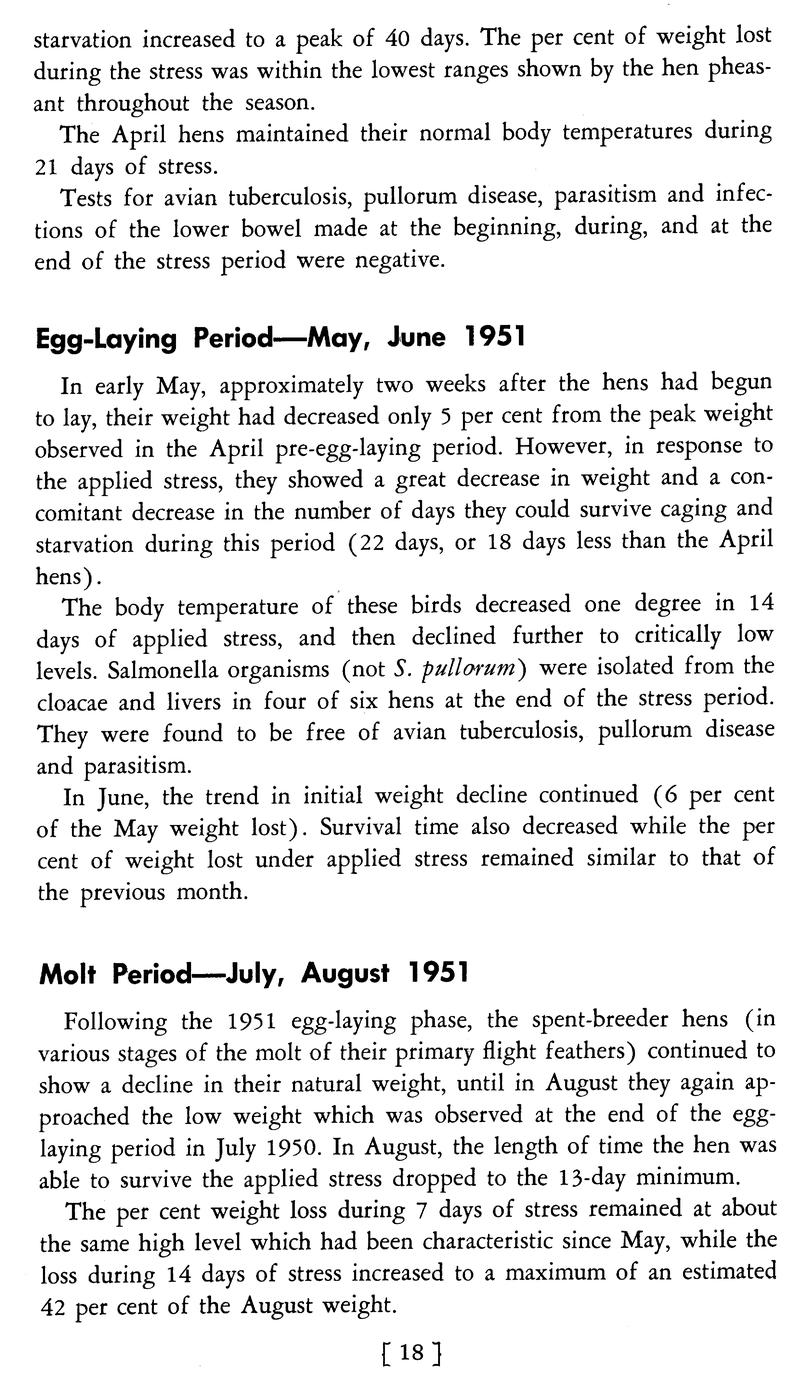 starvation increased to a peak of 40 days. The per cent of weight lost during the stress was within the lowest ranges shown by the hen pheasant throughout the season.

The April hens maintained their normal body temperatures during 21 days of stress.

Tests for avian tuberculosis, pullorum disease, parasitism and infections of the lower bowel made at the beginning, during, and at the end of the stress period were negative.

Egg-Laying Period—May, June 1951

In early May, approximately two weeks after the hens had begun to lay, their weight had decreased only 5 per cent from the peak weight observed in the April pre-egg-laying period. However, in response to the applied stress, they showed a great decrease in weight and a concomitant decrease in the number of days they could survive caging and starvation during this period (22 days, or 18 days less than the April hens).

The body temperature of these birds decreased one degree in 14 days of applied stress, and then declined further to critically low levels. Salmonella organisms (not S. pullorum) were isolated from the cloacae and livers in four of six hens at the end of the stress period. They were found to be free of avian tuberculosis, pullorum disease and parasitism.

In June, the trend in initial weight decline continued (6 per cent of the May weight lost). Survival time also decreased while the per cent of weight lost under applied stress remained similar to that of the previous month.

Molt Period—July, August 1951

Following the 1951 egg-laying phase, the spent-breeder hens (in various stages of the molt of their primary flight feathers) continued to show a decline in their natural weight, until in August they again approached the low weight which was observed at the end of the egg-laying period in July 1950. In August, the length of time the hen was able to survive the applied stress dropped to the 13-day minimum.

The per cent weight loss during 7 days of stress remained at about the same high level which had been characteristic since May, while the loss during 14 days of stress increased to a maximum of an estimated 42 per cent of the August weight.

[ 18 ]